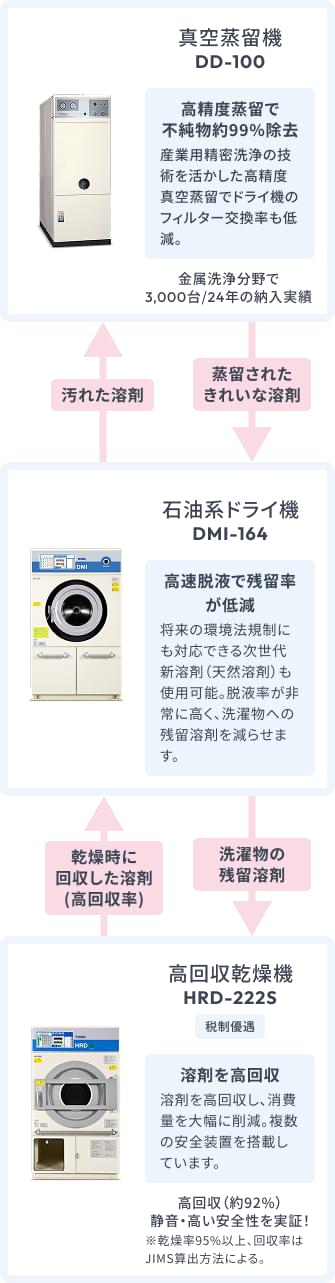 真空蒸留機
DD-100

高精度蒸留で不純物約99%除去
産業用精密洗浄の技術を活かした高精度真空蒸留でドライ機のフィルター交換率も低減。

金属洗浄分野で3,000台/24年の納入実績

汚れた溶剤

蒸留されたきれいな溶剤

石油系ドライ機
DMI-164

DMI

高速脱液で残留率が低減
将来の環境法規制にも対応できる次世代新溶剤（天然溶剤）も使用可能。脱液率が非常に高く、洗濯物への残留溶剤を減らせます。

乾燥時に回収した溶剤（高回収率）

洗濯物の残留溶剤

高回収乾燥機
HRD-222S

税制優遇

HRD

溶剤を高回収
溶剤を高回収し、消費量を大幅に削減。複数の安全装置を搭載しています。

高回収（約92%）
静音・高い安全性を実証！
※乾燥率95%以上、回収率はJIMS算出方法による。